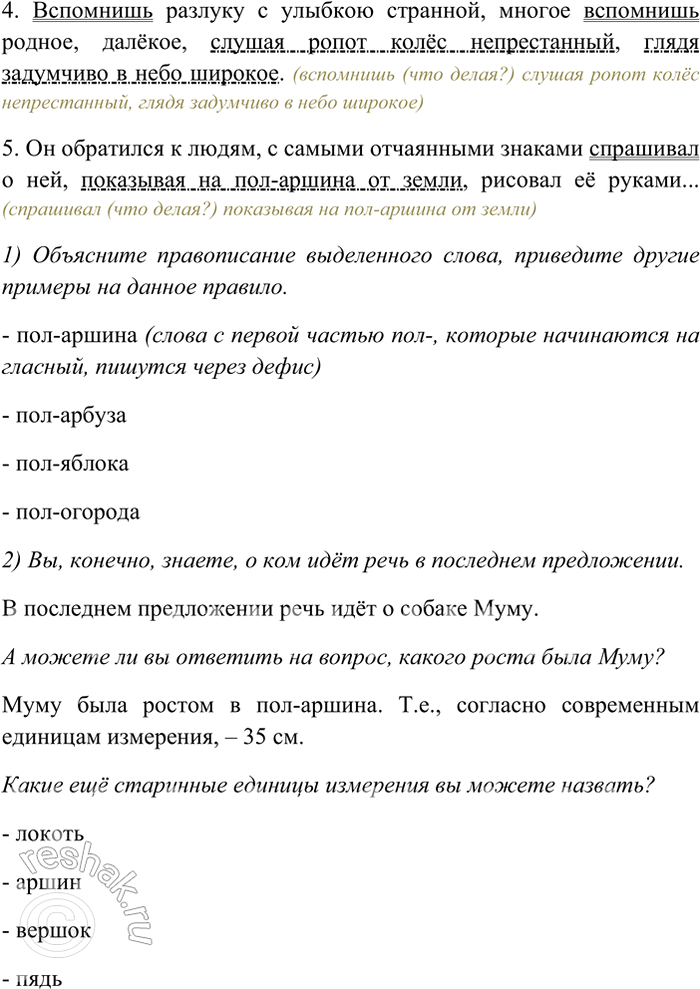 4. Вспомнишь разлуку с улыбкою странной, многое вспомнишь родное, далёкое, слушая ропот колёс непрестанный, глядя задумчиво в небо широкое. (вспомнишь (что делая?) слушая ропот колёс непрестанный, глядя задумчиво в небо широкое)

5. Он обратился к людям, с самыми отчаянными знаками спрашивал о ней, показывая на пол-аршина от земли, рисовал её руками... (спрашивал (что делая?) показывая на пол-аршина от земли)

1) Объясните правописание выделенного слова, приведите другие примеры на данное правило.

- пол-аршина (слова с первой частью пол-, которые начинаются на гласный, пишутся через дефис)

- пол-арбуза

- пол-яблока

- пол-огорода

2) Вы, конечно, знаете, о ком идёт речь в последнем предложении.

В последнем предложении речь идёт о собаке Муму.

А можете ли вы ответить на вопрос, какого роста была Муму?

Муму была ростом в пол-аршина. Т.е., согласно современным единицам измерения, – 35 см.

Какие ещё старинные единицы измерения вы можете назвать?

- локоть

- аршин

- вершок

- пядь

reshak.ru